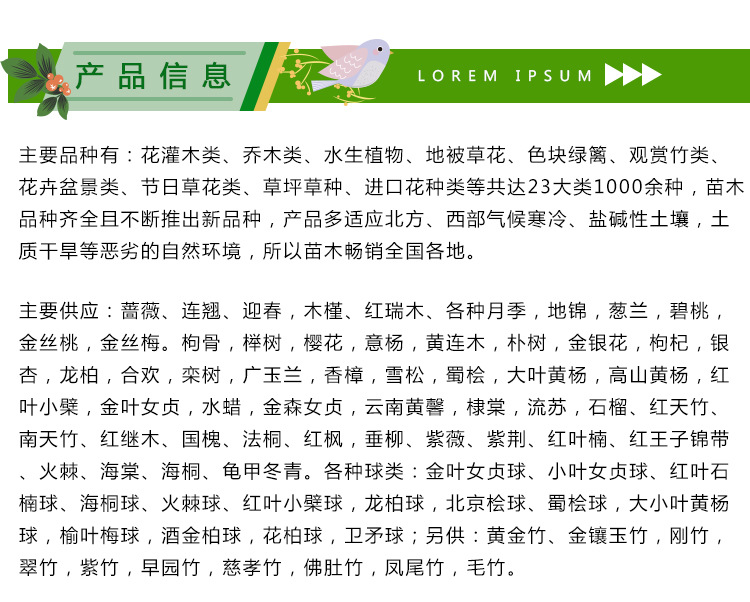 产品信息

LOREM IPSUM

主要品种有：花灌木类、乔木类、水生植物、地被草花、色块绿篱、观赏竹类、花卉盆景类、节日草花类、草坪草种、进口花种类等共达23大类1000余种，苗木品种齐全且不断推出新品种，产品多适应北方、西部气候寒冷、盐碱性土壤，土质干旱等恶劣的自然环境，所以苗木畅销全国各地。

主要供应：蔷薇、连翘、迎春，木槿、红瑞木、各种月季，地锦，葱兰，碧桃，金丝桃，金丝梅。枸骨，榉树，樱花，意杨，黄连木，朴树，金银花，枸杞，银杏，龙柏，合欢，栾树，广玉兰，香樟，雪松，蜀桧，大叶黄杨，高山黄杨，红叶小檗，金叶女贞，水蜡，金森女贞，云南黄馨，棣棠，流苏，石榴、红天竹、南天竹、红继木、国槐、法桐、红枫，垂柳、紫薇、紫荆、红叶楠、红王子锦带、火棘、海棠、海桐、龟甲冬青。各种球类：金叶女贞球、小叶女贞球、红叶石楠球、海桐球、火棘球、红叶小檗球，龙柏球，北京桧球、蜀桧球，大小叶黄杨球，榆叶梅球，洒金柏球，花柏球，卫矛球；另供：黄金竹、金镶玉竹，刚竹，翠竹，紫竹，早园竹，慈孝竹，佛肚竹，凤尾竹，毛竹。